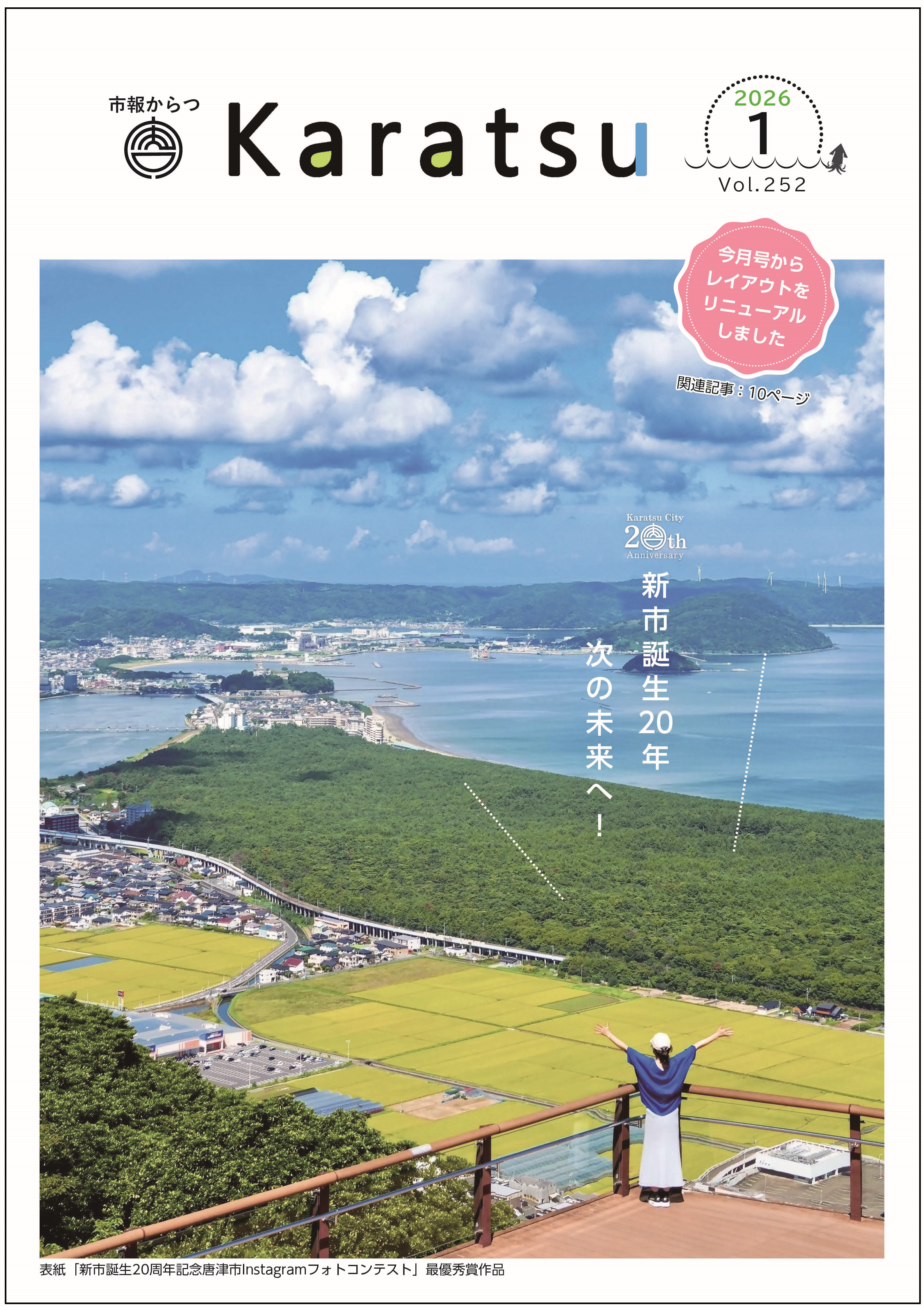 市報からつ

Karatsu

2026
1
Vol.252

今月号から
レイアウトを
リニューアル
しました

関連記事：10ページ

Karatsu City
20th
Anniversary

新市誕生20年
次の未来へ！

表紙「新市誕生20周年記念唐津市Instagramフォトコンテスト」最優秀賞作品